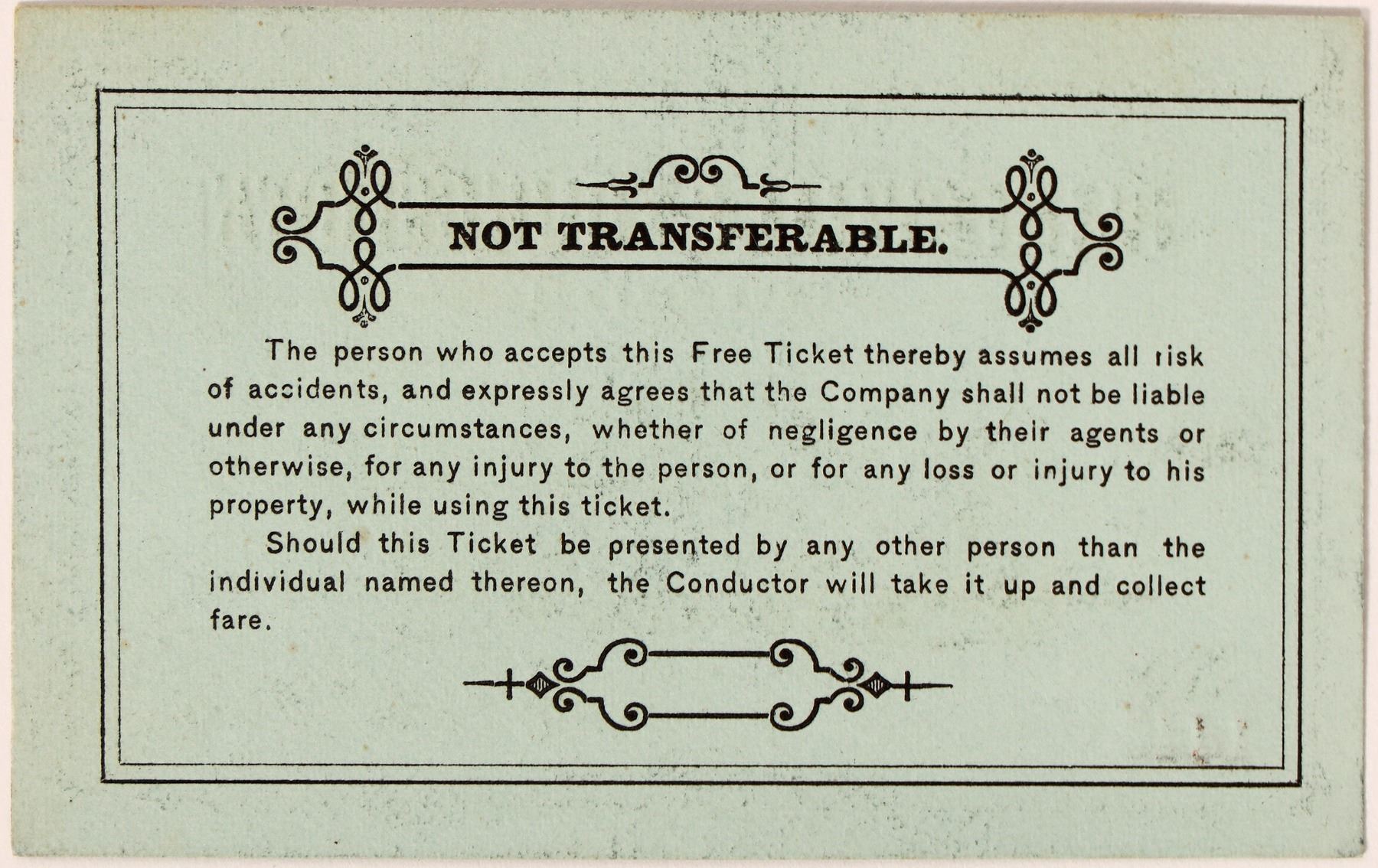 NOT TRANSFERABLE.

The person who accepts this Free Ticket thereby assumes all risk of accidents, and expressly agrees that the Company shall not be liable under any circumstances, whether of negligence by their agents or otherwise, for any injury to the person, or for any loss or injury to his property, while using this ticket.

Should this Ticket be presented by any other person than the individual named thereon, the Conductor will take it up and collect fare.